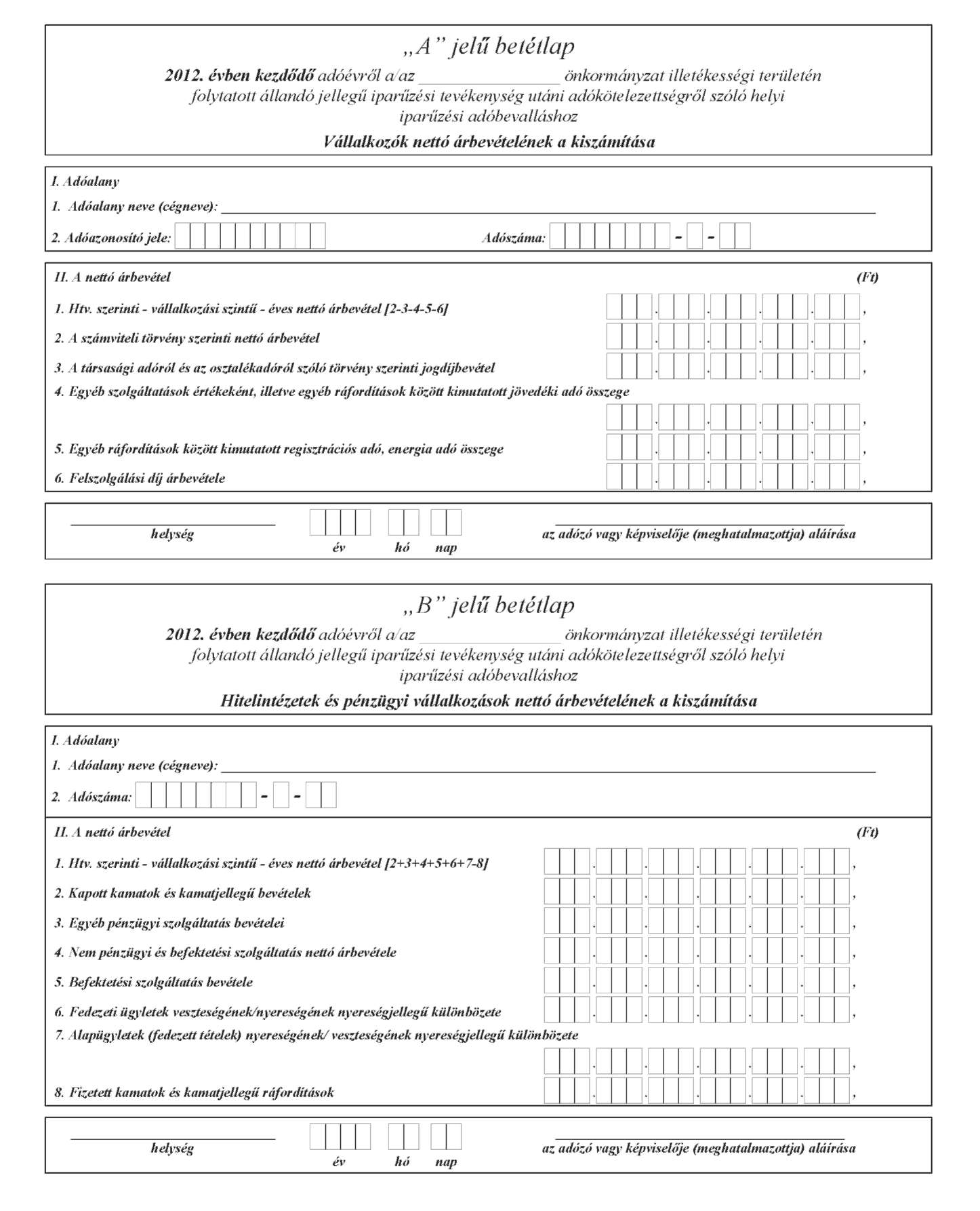 „A” jelű betétlap

2012. évben kezdődő adóévről a/az ________________ önkormányzat illetékességi területén folytatott állandó jellegű iparűzési tevékenység utáni adókötelezettségről szóló helyi iparűzési adóbevalláshoz

Vállalkozók nettó árbevételének a kiszámítása

I. Adóalany

1. Adóalany neve (cégneve): ________________

2. Adóazonosító jele:

Adószáma: - -

II. A nettó árbevétel

(Ft)

1. Htv. szerinti - vállalkozási szintű - éves nettó árbevétel [2-3-4-5-6]

2. A számviteli törvény szerinti nettó árbevétel

3. A társasági adóról és az osztalékadóról szóló törvény szerinti jogdíjbevétel

4. Egyéb szolgáltatások értékeként, illetve egyéb ráfordítások között kimutatott jövedéki adó összege

5. Egyéb ráfordítások között kimutatott regisztrációs adó, energia adó összege

6. Felszolgálási díj árbevétele

helység

év hó nap

az adózó vagy képviselője (meghatalmazottja) aláírása

„B” jelű betétlap

2012. évben kezdődő adóévről a/az ________________ önkormányzat illetékességi területén folytatott állandó jellegű iparűzési tevékenység utáni adókötelezettségről szóló helyi iparűzési adóbevalláshoz

Hitelintézetek és pénzügyi vállalkozások nettó árbevételének a kiszámítása

I. Adóalany

1. Adóalany neve (cégneve): ________________

2. Adószáma: - -

II. A nettó árbevétel

(Ft)

1. Htv. szerinti - vállalkozási szintű - éves nettó árbevétel [2+3+4+5+6+7-8]

2. Kapott kamatok és kamatjellegű bevételek

3. Egyéb pénzügyi szolgáltatás bevételei

4. Nem pénzügyi és befektetési szolgáltatás nettó árbevétele

5. Befektetési szolgáltatás bevétele

6. Fedezeti ügyletek veszteségének/nyereségének nyereségjellegű különbözete

7. Alapügyletek (fedezett tételek) nyereségének/ veszteségének nyereségjellegű különbözete

8. Fizetett kamatok és kamatjellegű ráfordítások

helység

év hó nap

az adózó vagy képviselője (meghatalmazottja) aláírása